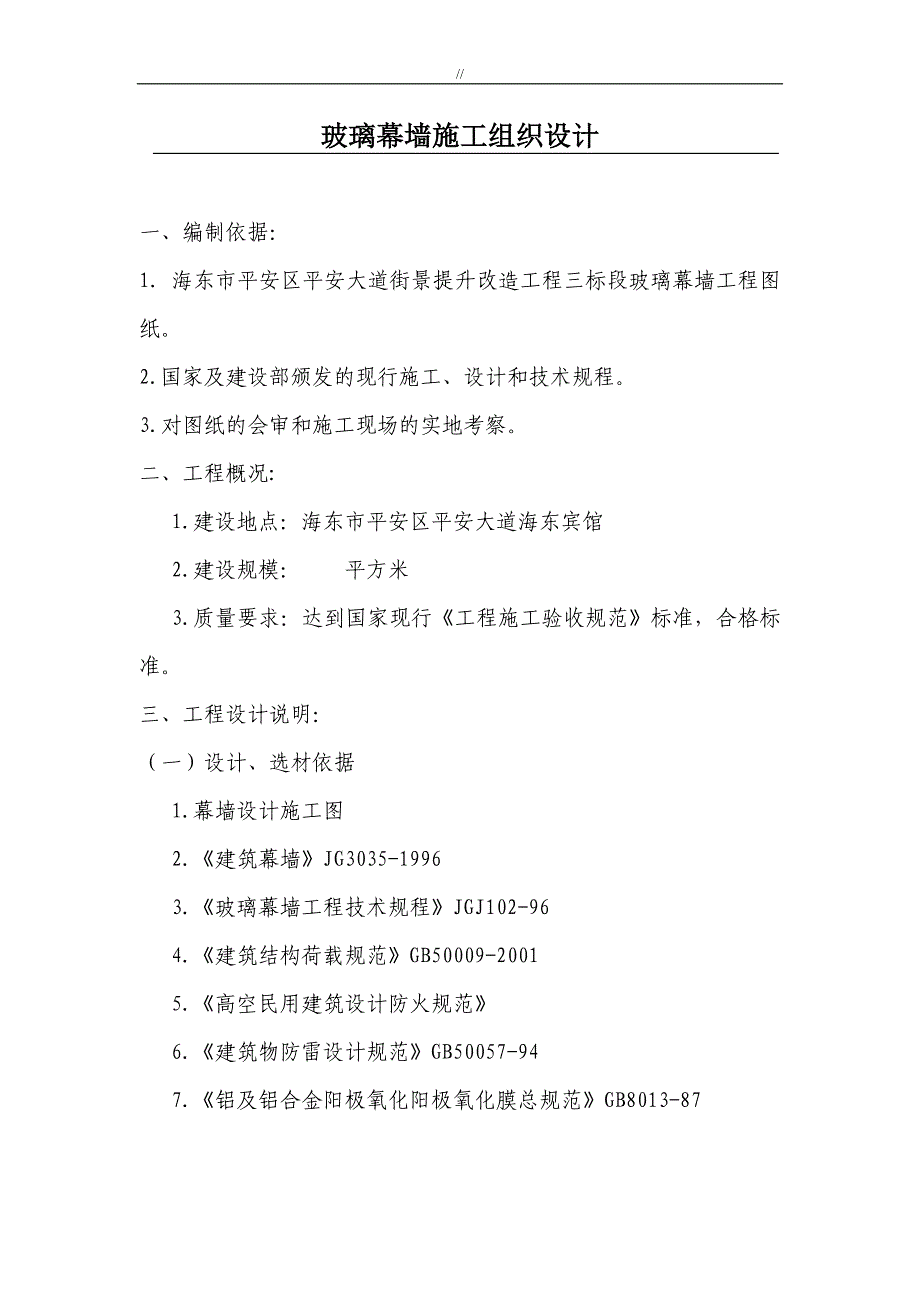 //

玻璃幕墙施工组织设计

一、编制依据:

1. 海东市平安区平安大道街景提升改造工程三标段玻璃幕墙工程图纸。

2.国家及建设部颁发的现行施工、设计和技术规程。

3.对图纸的会审和施工现场的实地考察。

二、工程概况:

1.建设地点：海东市平安区平安大道海东宾馆

2.建设规模：　　平方米

3.质量要求：达到国家现行《工程施工验收规范》标准，合格标准。

三、工程设计说明:

（一）设计、选材依据

1.幕墙设计施工图

2.《建筑幕墙》JG3035-1996

3.《玻璃幕墙工程技术规程》JGJ102-96

4.《建筑结构荷载规范》GB50009-2001

5.《高空民用建筑设计防火规范》

6.《建筑物防雷设计规范》GB50057-94

7.《铝及铝合金阳极氧化阳极氧化膜总规范》GB8013-87